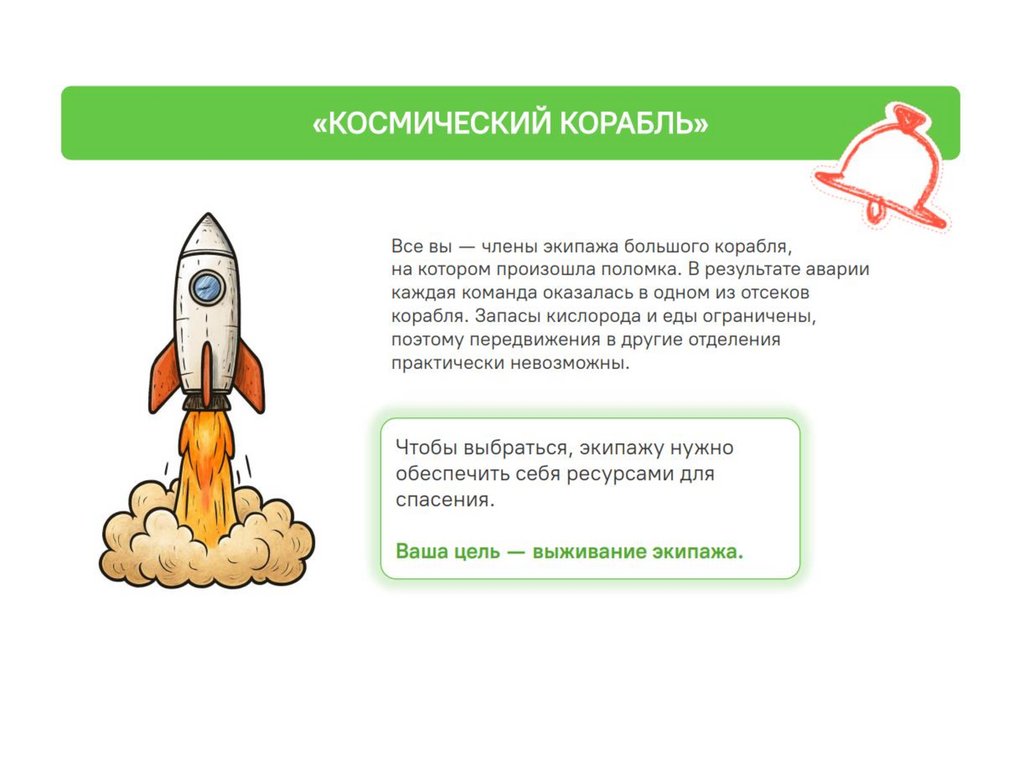 «КОСМИЧЕСКИЙ КОРАБЛЬ»

Все вы — члены экипажа большого корабля, на котором произошла поломка. В результате аварии каждая команда оказалась в одном из отсеков корабля. Запасы кислорода и еды ограничены, поэтому передвижения в другие отделения практически невозможны.

Чтобы выбраться, экипажу нужно обеспечить себя ресурсами для спасения.

Ваша цель — выживание экипажа.